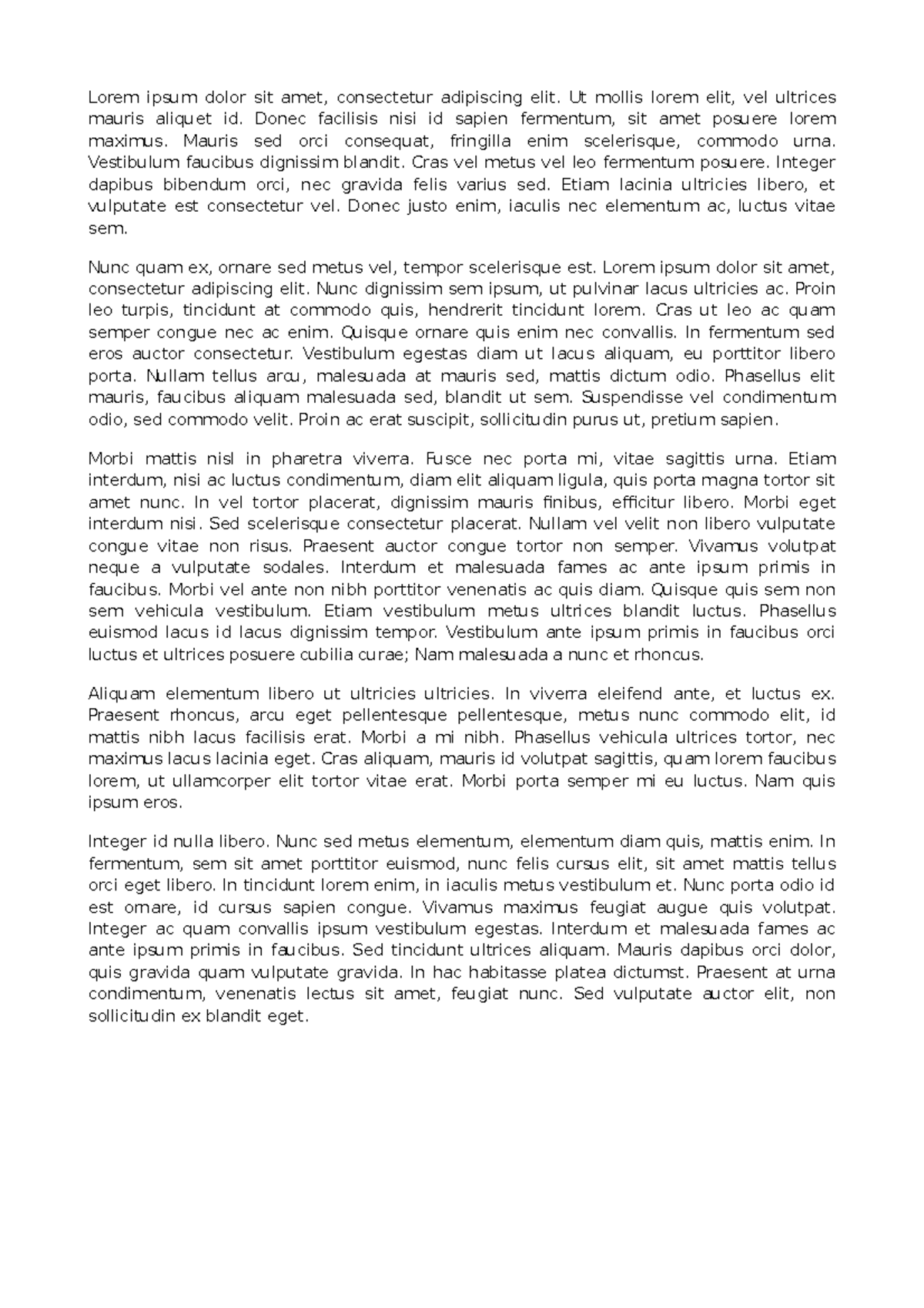 Lorem ipsum dolor sit amet, consectetur adipiscing elit. Ut mollis lorem elit, vel ultrices mauris aliquet id. Donec facilisis nisi id sapien fermentum, sit amet posuere lorem maximus. Mauris sed orci consequat, fringilla enim scelerisque, commodo urna. Vestibulum faucibus dignissim blandit. Cras vel metus vel leo fermentum posuere. Integer dapibus bibendum orci, nec gravida felis varius sed. Etiam lacinia ultricies libero, et vulputate est consectetur vel. Donec justo enim, iaculis nec elementum ac, luctus vitae sem.

Nunc quam ex, ornare sed metus vel, tempor scelerisque est. Lorem ipsum dolor sit amet, consectetur adipiscing elit. Nunc dignissim sem ipsum, ut pulvinar lacus ultricies ac. Proin leo turpis, tincidunt at commodo quis, hendrerit tincidunt lorem. Cras ut leo ac quam semper congue nec ac enim. Quisque ornare quis enim nec convallis. In fermentum sed eros auctor consectetur. Vestibulum egestas diam ut lacus aliquam, eu porttitor libero porta. Nullam tellus arcu, malesuada at mauris sed, mattis dictum odio. Phasellus elit mauris, faucibus aliquam malesuada sed, blandit ut sem. Suspendisse vel condimentum odio, sed commodo velit. Proin ac erat suscipit, sollicitudin purus ut, pretium sapien.

Morbi mattis nisl in pharetra viverra. Fusce nec porta mi, vitae sagittis urna. Etiam interdum, nisi ac luctus condimentum, diam elit aliquam ligula, quis porta magna tortor sit amet nunc. In vel tortor placerat, dignissim mauris finibus, efficitur libero. Morbi eget interdum nisi. Sed scelerisque consectetur placerat. Nullam vel velit non libero vulputate congue vitae non risus. Praesent auctor congue tortor non semper. Vivamus volutpat neque a vulputate sodales. Interdum et malesuada fames ac ante ipsum primis in faucibus. Morbi vel ante non nibh porttitor venenatis ac quis diam. Quisque quis sem non sem vehicula vestibulum. Etiam vestibulum metus ultrices blandit luctus. Phasellus euismod lacus id lacus dignissim tempor. Vestibulum ante ipsum primis in faucibus orci luctus et ultrices posuere cubilia curae; Nam malesuada a nunc et rhoncus.

Aliquam elementum libero ut ultricies ultricies. In viverra eleifend ante, et luctus ex. Praesent rhoncus, arcu eget pellentesque pellentesque, metus nunc commodo elit, id mattis nibh lacus facilisis erat. Morbi a mi nibh. Phasellus vehicula ultrices tortor, nec maximus lacus lacinia eget. Cras aliquam, mauris id volutpat sagittis, quam lorem faucibus lorem, ut ullamcorper elit tortor vitae erat. Morbi porta semper mi eu luctus. Nam quis ipsum eros.

Integer id nulla libero. Nunc sed metus elementum, elementum diam quis, mattis enim. In fermentum, sem sit amet porttitor euismod, nunc felis cursus elit, sit amet mattis tellus orci eget libero. In tincidunt lorem enim, in iaculis metus vestibulum et. Nunc porta odio id est ornare, id cursus sapien congue. Vivamus maximus feugiat augue quis volutpat. Integer ac quam convallis ipsum vestibulum egestas. Interdum et malesuada fames ac ante ipsum primis in faucibus. Sed tincidunt ultrices aliquam. Mauris dapibus orci dolor, quis gravida quam vulputate gravida. In hac habitasse platea dictumst. Praesent at urna condimentum, venenatis lectus sit amet, feugiat nunc. Sed vulputate auctor elit, non sollicitudin ex blandit eget.